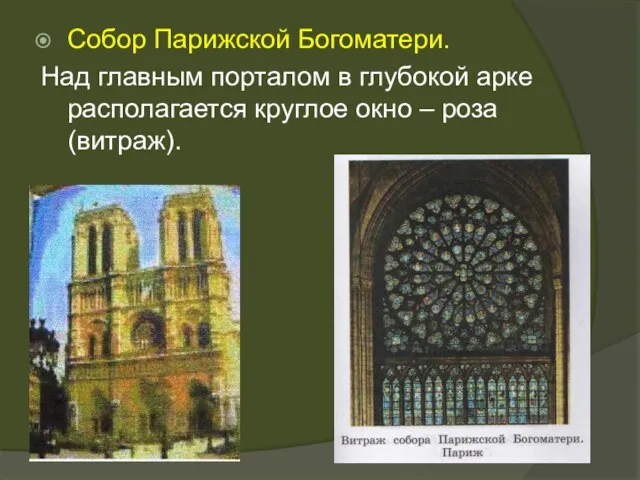 Собор Парижской Богоматери.

Над главным порталом в глубокой арке располагается круглое окно – роза (витраж).

Витраж собора Парижской Богоматери. Париж